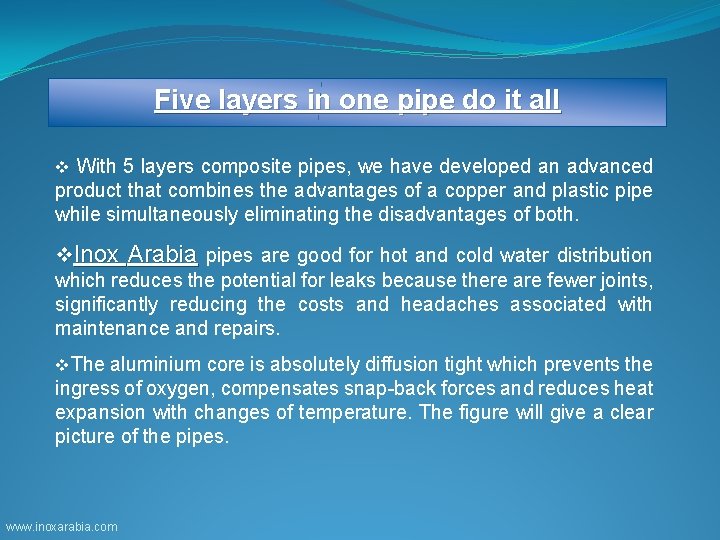 Five layers in one pipe do it all

❖ With 5 layers composite pipes, we have developed an advanced product that combines the advantages of a copper and plastic pipe while simultaneously eliminating the disadvantages of both.

❖Inox Arabia pipes are good for hot and cold water distribution which reduces the potential for leaks because there are fewer joints, significantly reducing the costs and headaches associated with maintenance and repairs.

❖The aluminium core is absolutely diffusion tight which prevents the ingress of oxygen, compensates snap-back forces and reduces heat expansion with changes of temperature. The figure will give a clear picture of the pipes.

www.inoxarabia.com